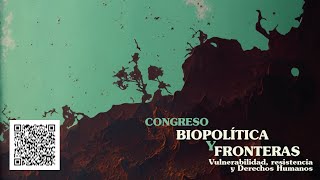 CONGRESO
BIOPOLÍTICA
Y FRONTERAS
Vulnerabilidad, resistencia y Derechos Humanos